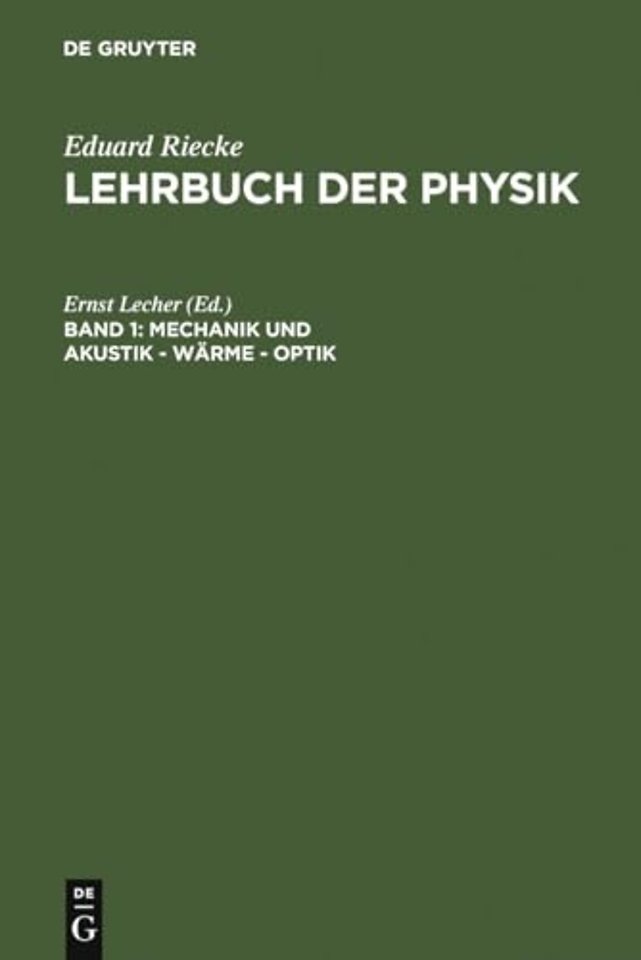 DE GRUYTER

Eduard Riecke
LEHRBUCH DER PHYSIK

Ernst Lecher (Ed.)
BAND 1: MECHANIK UND AKUSTIK - WÄRME - OPTIK

DE
G